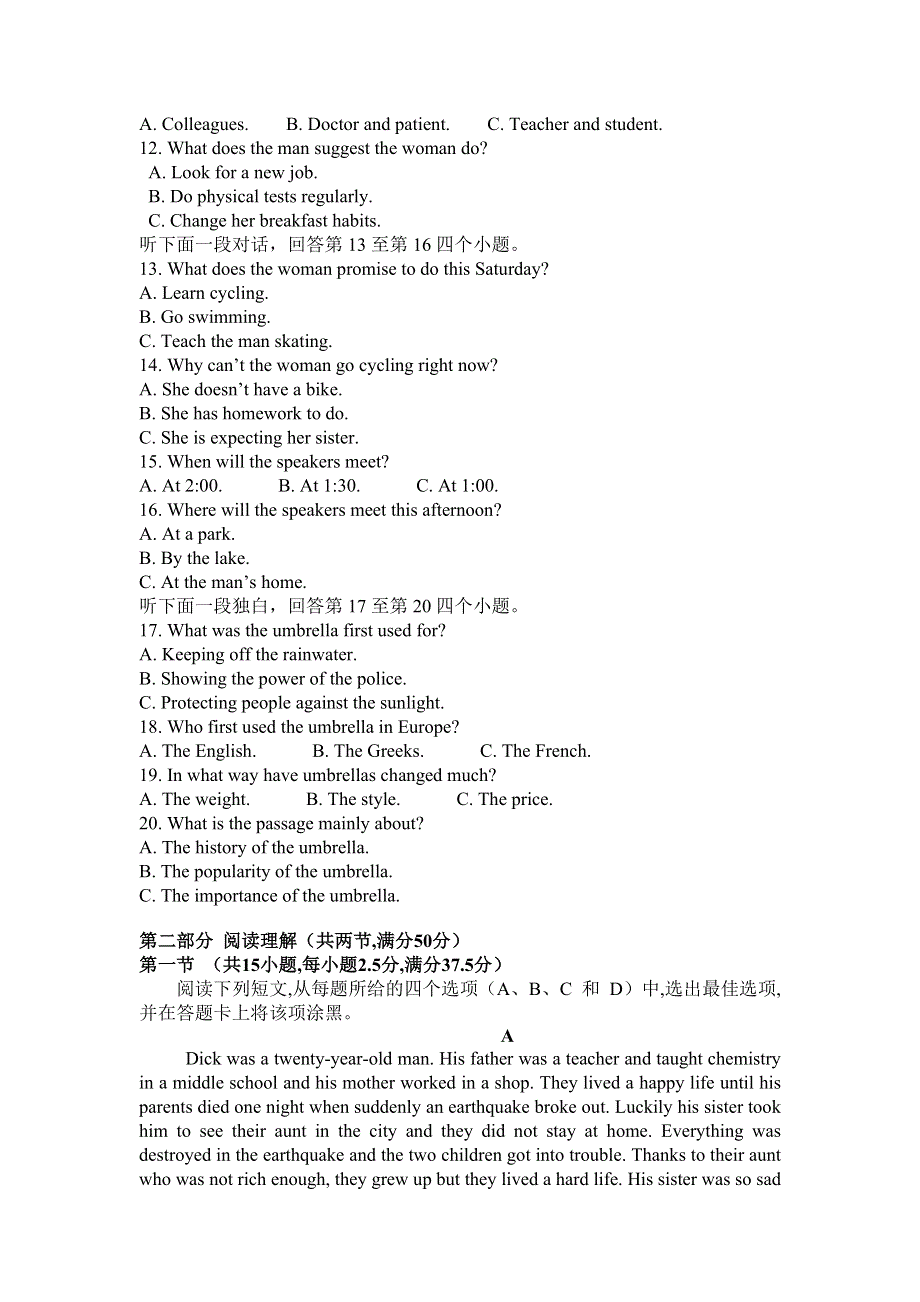 A. Colleagues. B. Doctor and patient. C. Teacher and student.
12. What does the man suggest the woman do?
A. Look for a new job.
B. Do physical tests regularly.
C. Change her breakfast habits.
听下面一段对话，回答第 13 至第 16 四个小题。
13. What does the woman promise to do this Saturday?
A. Learn cycling.
B. Go swimming.
C. Teach the man skating.
14. Why can’t the woman go cycling right now?
A. She doesn’t have a bike.
B. She has homework to do.
C. She is expecting her sister.
15. When will the speakers meet?
A. At 2:00. B. At 1:30. C. At 1:00.
16. Where will the speakers meet this afternoon?
A. At a park.
B. By the lake.
C. At the man’s home.
听下面一段独白，回答第 17 至第 20 四个小题。
17. What was the umbrella first used for?
A. Keeping off the rainwater.
B. Showing the power of the police.
C. Protecting people against the sunlight.
18. Who first used the umbrella in Europe?
A. The English. B. The Greeks. C. The French.
19. In what way have umbrellas changed much?
A. The weight. B. The style. C. The price.
20. What is the passage mainly about?
A. The history of the umbrella.
B. The popularity of the umbrella.
C. The importance of the umbrella.

第二部分 阅读理解（共两节,满分50分）
第一节 （共15小题,每小题2.5分,满分37.5分）
阅读下列短文,从每题所给的四个选项（A、B、C 和 D）中,选出最佳选项,并在答题卡上将该项涂黑。

A

Dick was a twenty-year-old man. His father was a teacher and taught chemistry in a middle school and his mother worked in a shop. They lived a happy life until his parents died one night when suddenly an earthquake broke out. Luckily his sister took him to see their aunt in the city and they did not stay at home. Everything was destroyed in the earthquake and the two children got into trouble. Thanks to their aunt who was not rich enough, they grew up but they lived a hard life. His sister was so sad